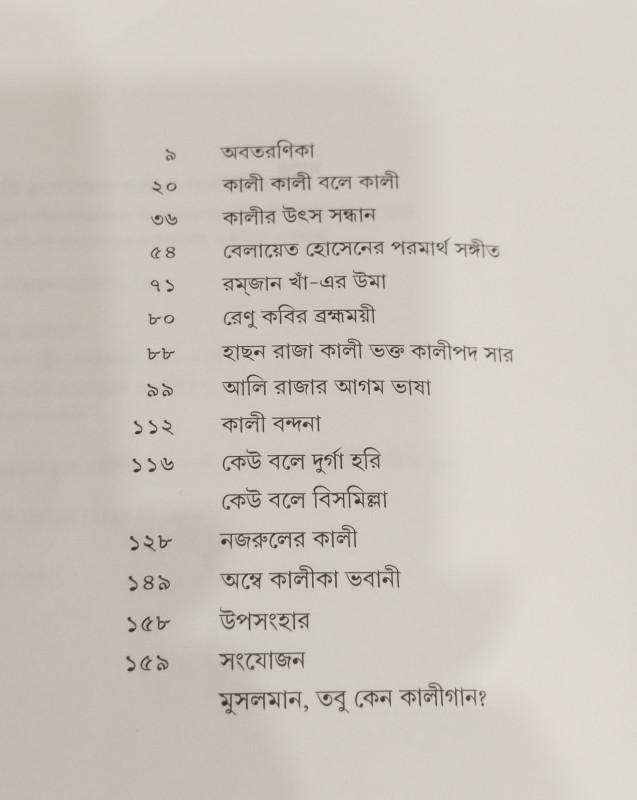 ৯ অবতরণিকা
২০ কালী কালী বলে কালী
৩৬ কালীর উৎস সন্ধান
৫৪ বেলায়েত হোসেনের পরমার্থ সঙ্গীত
৭১ রম্‌জান খাঁ-এর উমা
৮০ রেণু কবির ব্রহ্মময়ী
৮৮ হাছন রাজা কালী ভক্ত কালীপদ সার
৯৯ আলি রাজার আগম ভাষা
১১২ কালী বন্দনা
১১৬ কেউ বলে দুর্গা হরি
কেউ বলে বিসমিল্লা
১২৮ নজরুলের কালী
১৪৯ অম্বে কালীকা ভবানী
১৫৮ উপসংহার
১৫৯ সংযোজন
মুসলমান, তবু কেন কালীগান?